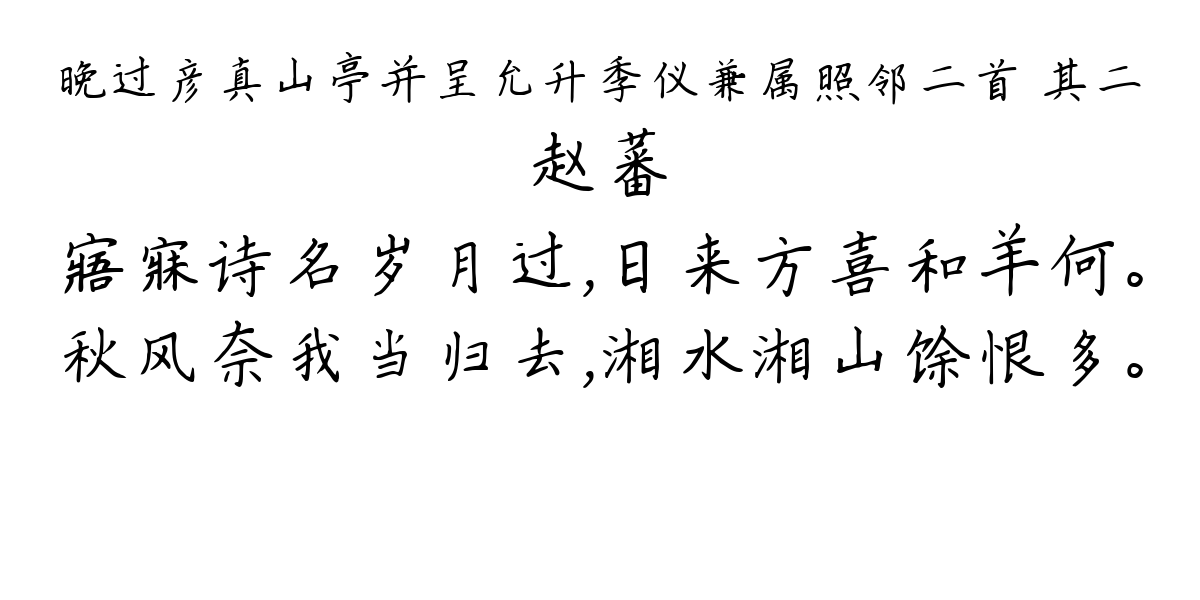 晚过彦真山亭并呈允升季仪兼属照邻二首 其二

赵蕃

寤寐诗名岁月过,日来方喜和羊何。
秋风奈我当归去,湘水湘山馀恨多。